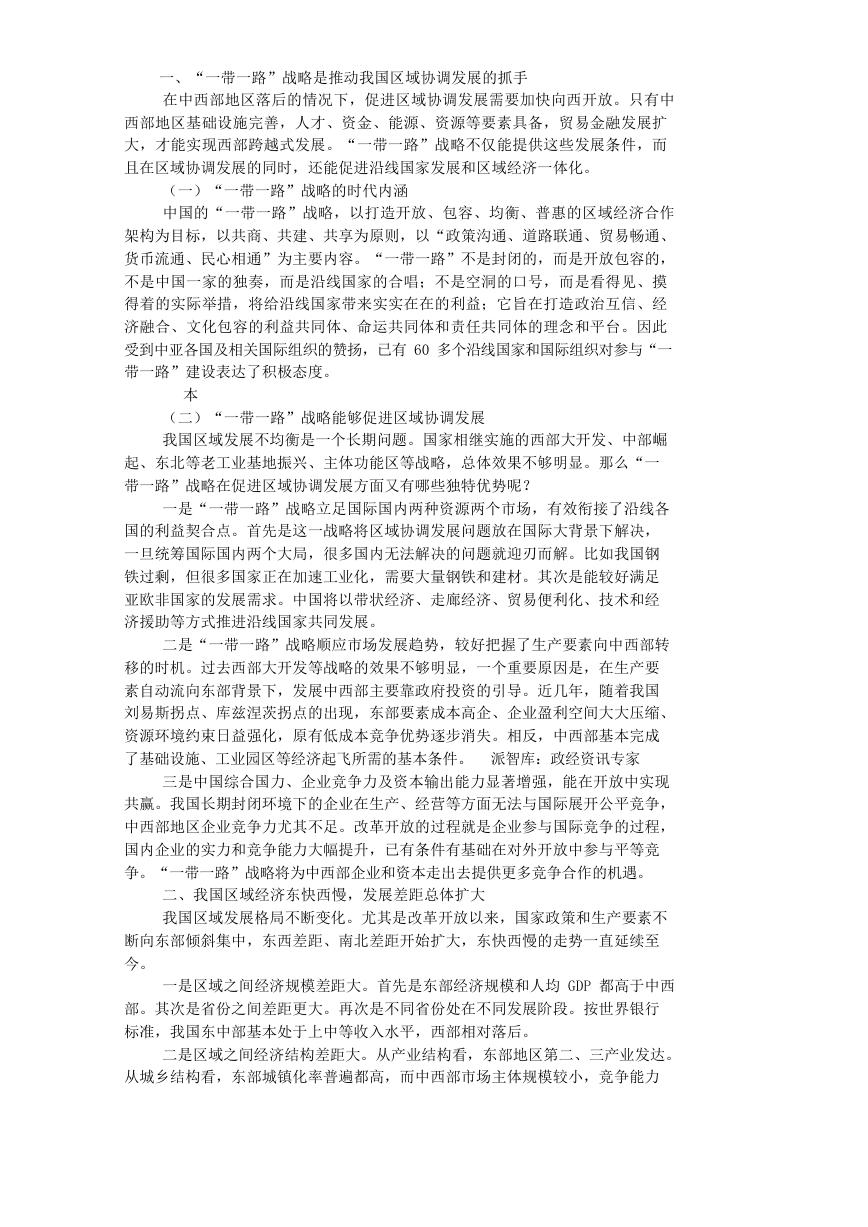 一、“一带一路”战略是推动我国区域协调发展的抓手

在中西部地区落后的情况下，促进区域协调发展需要加快向西开放。只有中西部地区基础设施完善，人才、资金、能源、资源等要素具备，贸易金融发展扩大，才能实现西部跨越式发展。“一带一路”战略不仅能提供这些发展条件，而且在区域协调发展的同时，还能促进沿线国家发展和区域经济一体化。

（一）“一带一路”战略的时代内涵

中国的“一带一路”战略，以打造开放、包容、均衡、普惠的区域经济合作架构为目标，以共商、共建、共享为原则，以“政策沟通、道路联通、贸易畅通、货币流通、民心相通”为主要内容。“一带一路”不是封闭的，而是开放包容的，不是中国一家的独奏，而是沿线国家的合唱；不是空洞的口号，而是看得见、摸得着的实际举措，将给沿线国家带来实实在在的利益；它旨在打造政治互信、经济融合、文化包容的利益共同体、命运共同体和责任共同体的理念和平台。因此受到中亚各国及相关国际组织的赞扬，已有 60 多个沿线国家和国际组织对参与“一带一路”建设表达了积极态度。

本

（二）“一带一路”战略能够促进区域协调发展

我国区域发展不均衡是一个长期问题。国家相继实施的西部大开发、中部崛起、东北等老工业基地振兴、主体功能区等战略，总体效果不够明显。那么“一带一路”战略在促进区域协调发展方面又有哪些独特优势呢？

一是“一带一路”战略立足国际国内两种资源两个市场，有效衔接了沿线各国的利益契合点。首先是这一战略将区域协调发展问题放在国际大背景下解决，一旦统筹国际国内两个大局，很多国内无法解决的问题就迎刃而解。比如我国钢铁过剩，但很多国家正在加速工业化，需要大量钢铁和建材。其次是能较好满足亚欧非国家的发展需求。中国将以带状经济、走廊经济、贸易便利化、技术和经济援助等方式推进沿线国家共同发展。

二是“一带一路”战略顺应市场发展趋势，较好把握了生产要素向中西部转移的时机。过去西部大开发等战略的效果不够明显，一个重要原因是，在生产要素自动流向东部背景下，发展中西部主要靠政府投资的引导。近几年，随着我国刘易斯拐点、库兹涅茨拐点的出现，东部要素成本高企、企业盈利空间大大压缩、资源环境约束日益强化，原有低成本竞争优势逐步消失。相反，中西部基本完成了基础设施、工业园区等经济起飞所需的基本条件。　派智库：政经资讯专家

三是中国综合国力、企业竞争力及资本输出能力显著增强，能在开放中实现共赢。我国长期封闭环境下的企业在生产、经营等方面无法与国际展开公平竞争，中西部地区企业竞争力尤其不足。改革开放的过程就是企业参与国际竞争的过程，国内企业的实力和竞争能力大幅提升，已有条件有基础在对外开放中参与平等竞争。“一带一路”战略将为中西部企业和资本走出去提供更多竞争合作的机遇。

二、我国区域经济东快西慢，发展差距总体扩大

我国区域发展格局不断变化。尤其是改革开放以来，国家政策和生产要素不断向东部倾斜集中，东西差距、南北差距开始扩大，东快西慢的走势一直延续至今。

一是区域之间经济规模差距大。首先是东部经济规模和人均 GDP 都高于中西部。其次是省份之间差距更大。再次是不同省份处在不同发展阶段。按世界银行标准，我国东中部基本处于上中等收入水平，西部相对落后。

二是区域之间经济结构差距大。从产业结构看，东部地区第二、三产业发达。从城乡结构看，东部城镇化率普遍都高，而中西部市场主体规模较小，竞争能力